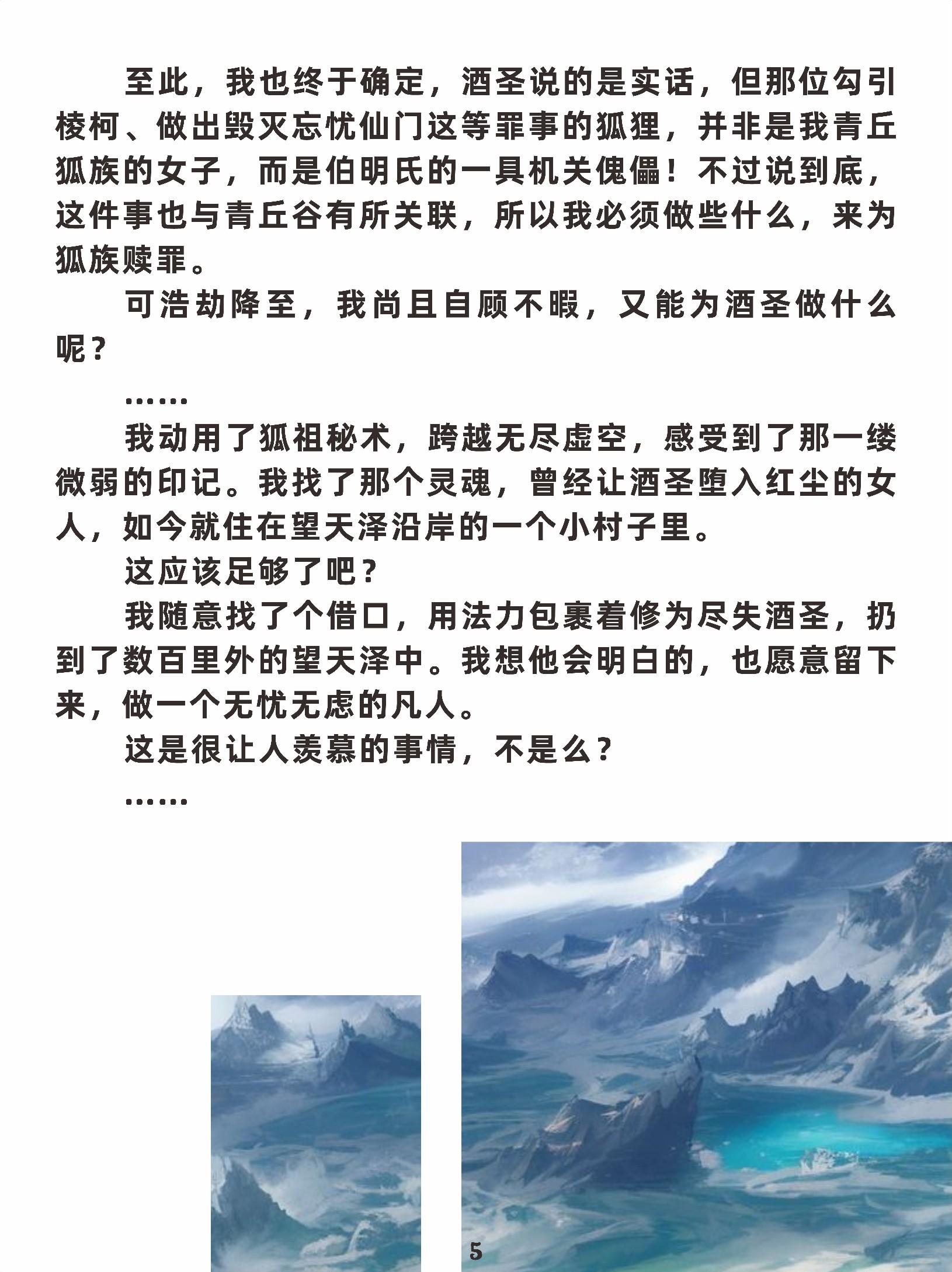 至此，我也终于确定，酒圣说的是实话，但那位勾引棱柯、做出毁灭忘忧仙门这等罪事的狐狸，并非是我青丘狐族的女子，而是伯明氏的一具机关傀儡！不过说到底，这件事也与青丘谷有所关联，所以我必须做些什么，来为狐族赎罪。

可浩劫降至，我尚且自顾不暇，又能为酒圣做什么呢？

……

我动用了狐祖秘术，跨越无尽虚空，感受到了那一缕微弱的印记。我找了那个灵魂，曾经让酒圣堕入红尘的女人，如今就住在望天泽沿岸的一个小村子里。

这应该足够了吧？

我随意找了个借口，用法力包裹着修为尽失酒圣，扔到了数百里外的望天泽中。我想他会明白的，也愿意留下来，做一个无忧无虑的凡人。

这是很让人羡慕的事情，不是么？

……

5